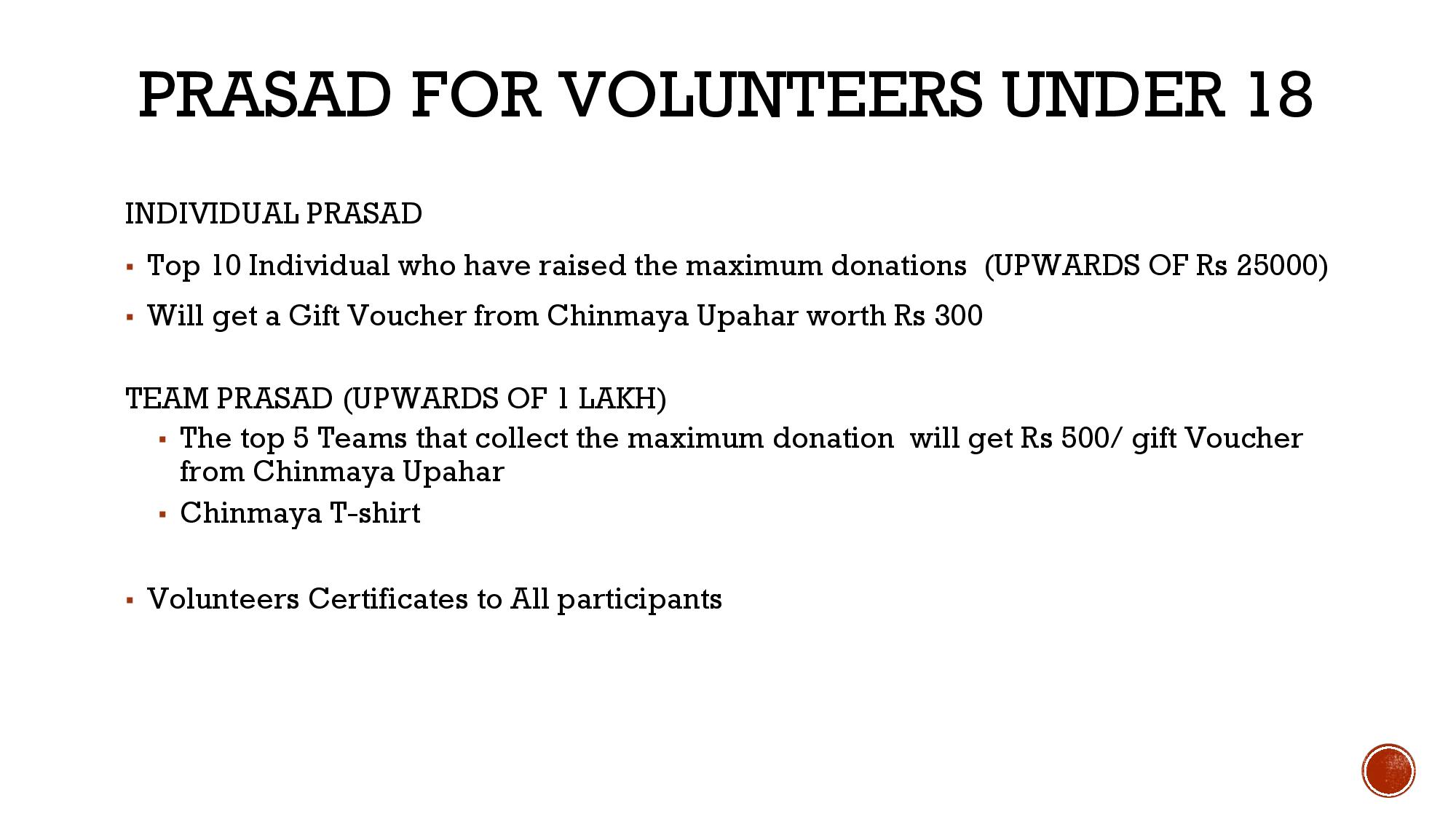 PRASAD FOR VOLUNTEERS UNDER 18

INDIVIDUAL PRASAD

▪ Top 10 Individual who have raised the maximum donations (UPWARDS OF Rs 25000)

▪ Will get a Gift Voucher from Chinmaya Upahar worth Rs 300

TEAM PRASAD (UPWARDS OF 1 LAKH)

▪ The top 5 Teams that collect the maximum donation will get Rs 500/ gift Voucher from Chinmaya Upahar

▪ Chinmaya T-shirt

▪ Volunteers Certificates to All participants